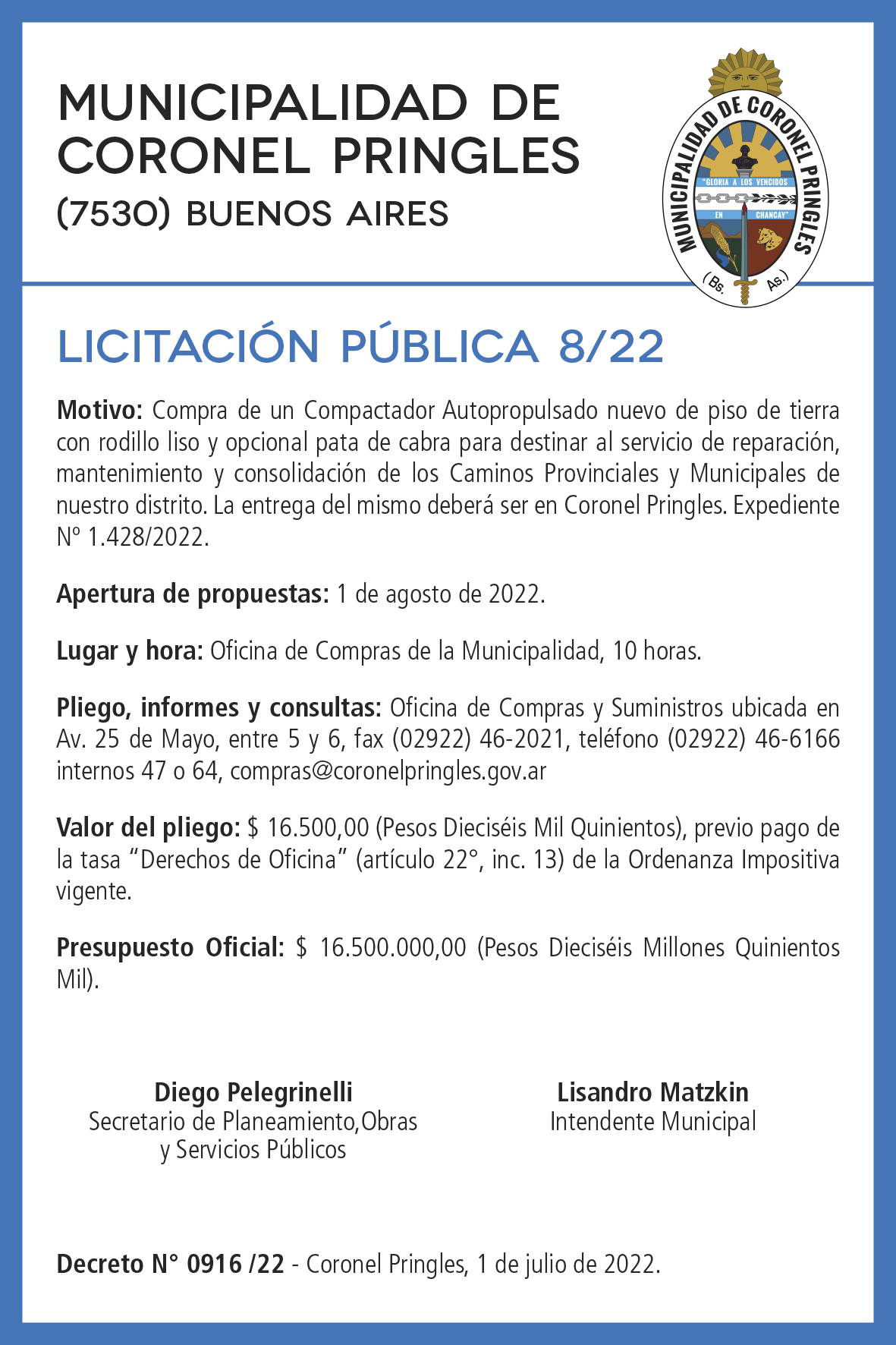 MUNICIPALIDAD DE CORONEL PRINGLES
(7530) BUENOS AIRES

MUNICIPALIDAD DE CORONEL PRINGLES
"GLORIA A LOS VENCIDOS
EN CHANCAY"
(Bs. As.)

LICITACIÓN PÚBLICA 8/22

Motivo: Compra de un Compactador Autopropulsado nuevo de piso de tierra con rodillo liso y opcional pata de cabra para destinar al servicio de reparación, mantenimiento y consolidación de los Caminos Provinciales y Municipales de nuestro distrito. La entrega del mismo deberá ser en Coronel Pringles. Expediente Nº 1.428/2022.

Apertura de propuestas: 1 de agosto de 2022.

Lugar y hora: Oficina de Compras de la Municipalidad, 10 horas.

Pliego, informes y consultas: Oficina de Compras y Suministros ubicada en Av. 25 de Mayo, entre 5 y 6, fax (02922) 46-2021, teléfono (02922) 46-6166 internos 47 o 64, compras@coronelpringles.gov.ar

Valor del pliego: $ 16.500,00 (Pesos Dieciséis Mil Quinientos), previo pago de la tasa “Derechos de Oficina” (artículo 22°, inc. 13) de la Ordenanza Impositiva vigente.

Presupuesto Oficial: $ 16.500.000,00 (Pesos Dieciséis Millones Quinientos Mil).

Diego Pelegrinelli
Secretario de Planeamiento,Obras y Servicios Públicos

Lisandro Matzkin
Intendente Municipal

Decreto N° 0916 /22 - Coronel Pringles, 1 de julio de 2022.